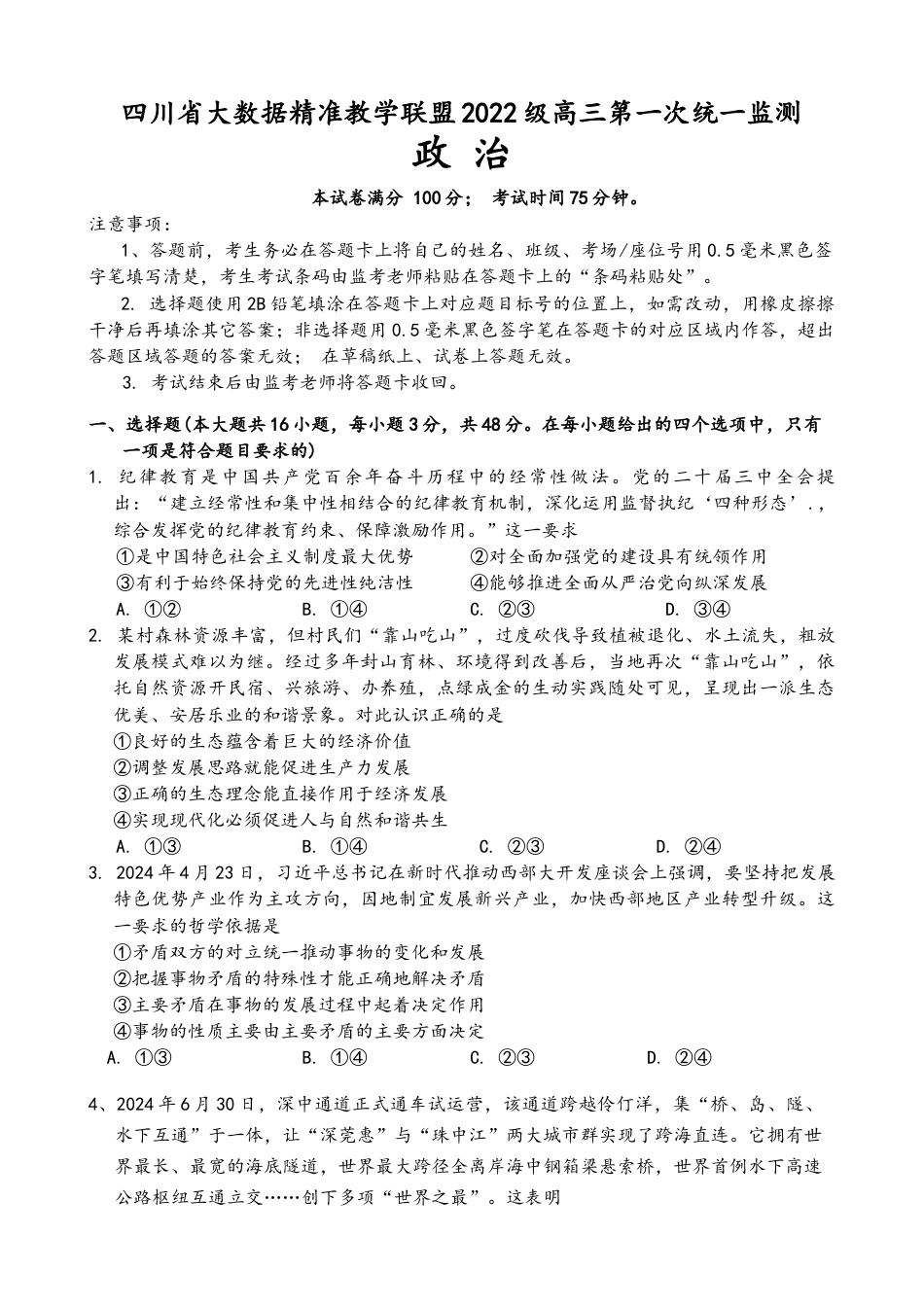 四川省大数据精准教学联盟2022级高三第一次统一监测
政 治

本试卷满分 100分； 考试时间75分钟。

注意事项：
1、答题前，考生务必在答题卡上将自己的姓名、班级、考场/座位号用0.5毫米黑色签字笔填写清楚，考生考试条码由监考老师粘贴在答题卡上的“条码粘贴处”。
2. 选择题使用2B铅笔填涂在答题卡上对应题目标号的位置上，如需改动，用橡皮擦擦干净后再填涂其它答案；非选择题用0.5毫米黑色签字笔在答题卡的对应区域内作答，超出答题区域答题的答案无效； 在草稿纸上、试卷上答题无效。
3. 考试结束后由监考老师将答题卡收回。

一、选择题(本大题共16小题，每小题3分，共48分。在每小题给出的四个选项中，只有一项是符合题目要求的)
1. 纪律教育是中国共产党百余年奋斗历程中的经常性做法。党的二十届三中全会提出：“建立经常性和集中性相结合的纪律教育机制，深化运用监督执纪‘四种形态’.，综合发挥党的纪律教育约束、保障激励作用。”这一要求
①是中国特色社会主义制度最大优势
②对全面加强党的建设具有统领作用
③有利于始终保持党的先进性纯洁性
④能够推进全面从严治党向纵深发展
A. ①②
B. ①④
C. ②③
D. ③④
2. 某村森林资源丰富，但村民们“靠山吃山”，过度砍伐导致植被退化、水土流失，粗放发展模式难以为继。经过多年封山育林、环境得到改善后，当地再次“靠山吃山”，依托自然资源开民宿、兴旅游、办养殖，点绿成金的生动实践随处可见，呈现出一派生态优美、安居乐业的和谐景象。对此认识正确的是
①良好的生态蕴含着巨大的经济价值
②调整发展思路就能促进生产力发展
③正确的生态理念能直接作用于经济发展
④实现现代化必须促进人与自然和谐共生
A. ①③
B. ①④
C. ②③
D. ②④
3. 2024年4月23日，习近平总书记在新时代推动西部大开发座谈会上强调，要坚持把发展特色优势产业作为主攻方向，因地制宜发展新兴产业，加快西部地区产业转型升级。这一要求的哲学依据是
①矛盾双方的对立统一推动事物的变化和发展
②把握事物矛盾的特殊性才能正确地解决矛盾
③主要矛盾在事物的发展过程中起着决定作用
④事物的性质主要由主要矛盾的主要方面决定
A. ①③
B. ①④
C. ②③
D. ②④

4、2024年6月30日，深中通道正式通车试运营，该通道跨越伶仃洋，集“桥、岛、隧、水下互通”于一体，让“深莞惠”与“珠中江”两大城市群实现了跨海直连。它拥有世界最长、最宽的海底隧道，世界最大跨径全离岸海中钢箱梁悬索桥，世界首例水下高速公路枢纽互通立交……创下多项“世界之最”。这表明